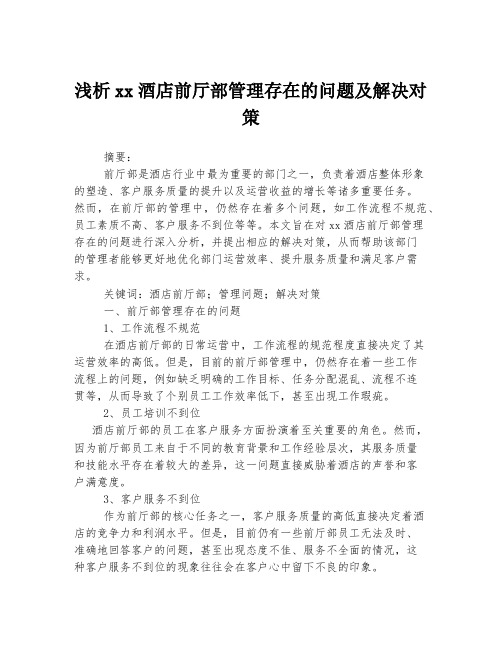 浅析 xx 酒店前厅部管理存在的问题及解决对策

摘要：

前厅部是酒店行业中最为重要的部门之一，负责着酒店整体形象的塑造、客户服务质量的提升以及运营收益的增长等诸多重要任务。然而，在前厅部的管理中，仍然存在着多个问题，如工作流程不规范、员工素质不高、客户服务不到位等等。本文旨在对 xx 酒店前厅部管理存在的问题进行深入分析，并提出相应的解决对策，从而帮助该部门的管理者能够更好地优化部门运营效率、提升服务质量和满足客户需求。

关键词：酒店前厅部；管理问题；解决对策

一、前厅部管理存在的问题

1、工作流程不规范

在酒店前厅部的日常运营中，工作流程的规范程度直接决定了其运营效率的高低。但是，目前的前厅部管理中，仍然存在着一些工作流程上的问题，例如缺乏明确的工作目标、任务分配混乱、流程不连贯等，从而导致了个别员工工作效率低下，甚至出现工作瑕疵。

2、员工培训不到位

酒店前厅部的员工在客户服务方面扮演着至关重要的角色。然而，因为前厅部员工来自于不同的教育背景和工作经验层次，其服务质量和技能水平存在着较大的差异，这一问题直接威胁着酒店的声誉和客户满意度。

3、客户服务不到位

作为前厅部的核心任务之一，客户服务质量的高低直接决定着酒店的竞争力和利润水平。但是，目前仍有一些前厅部员工无法及时、准确地回答客户的问题，甚至出现态度不佳、服务不全面的情况，这种客户服务不到位的现象往往会在客户心中留下不良的印象。